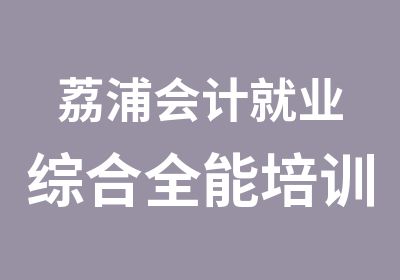 荔浦会计就业
综合全能培训